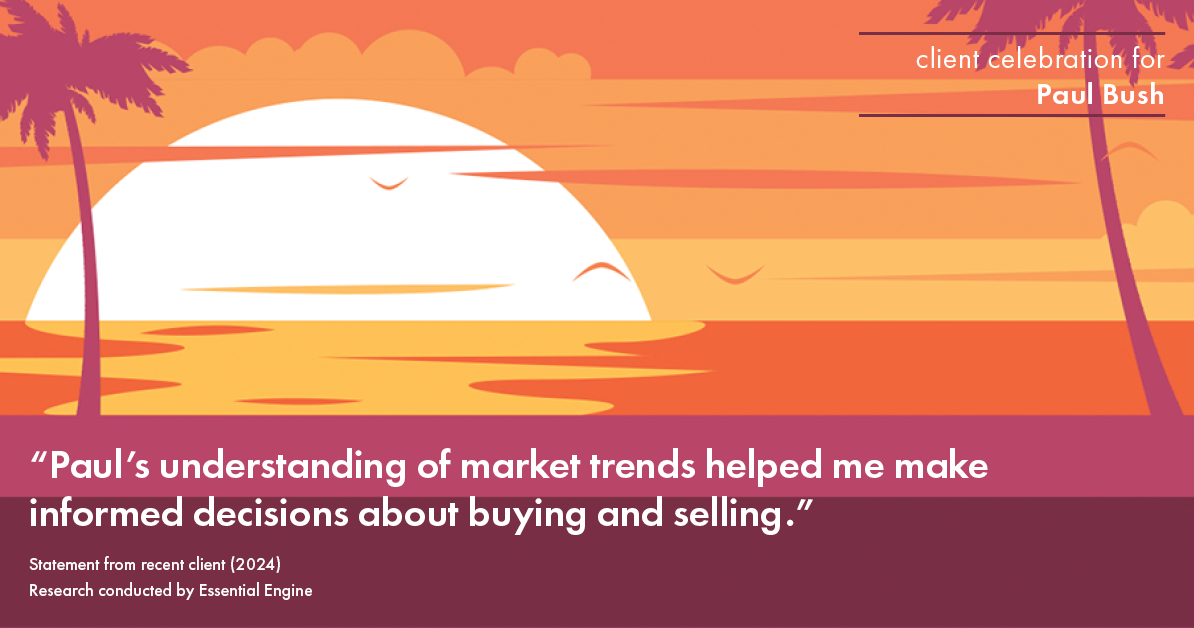 client celebration for
Paul Bush

“Paul’s understanding of market trends helped me make informed decisions about buying and selling.”

Statement from recent client (2024)
Research conducted by Essential Engine